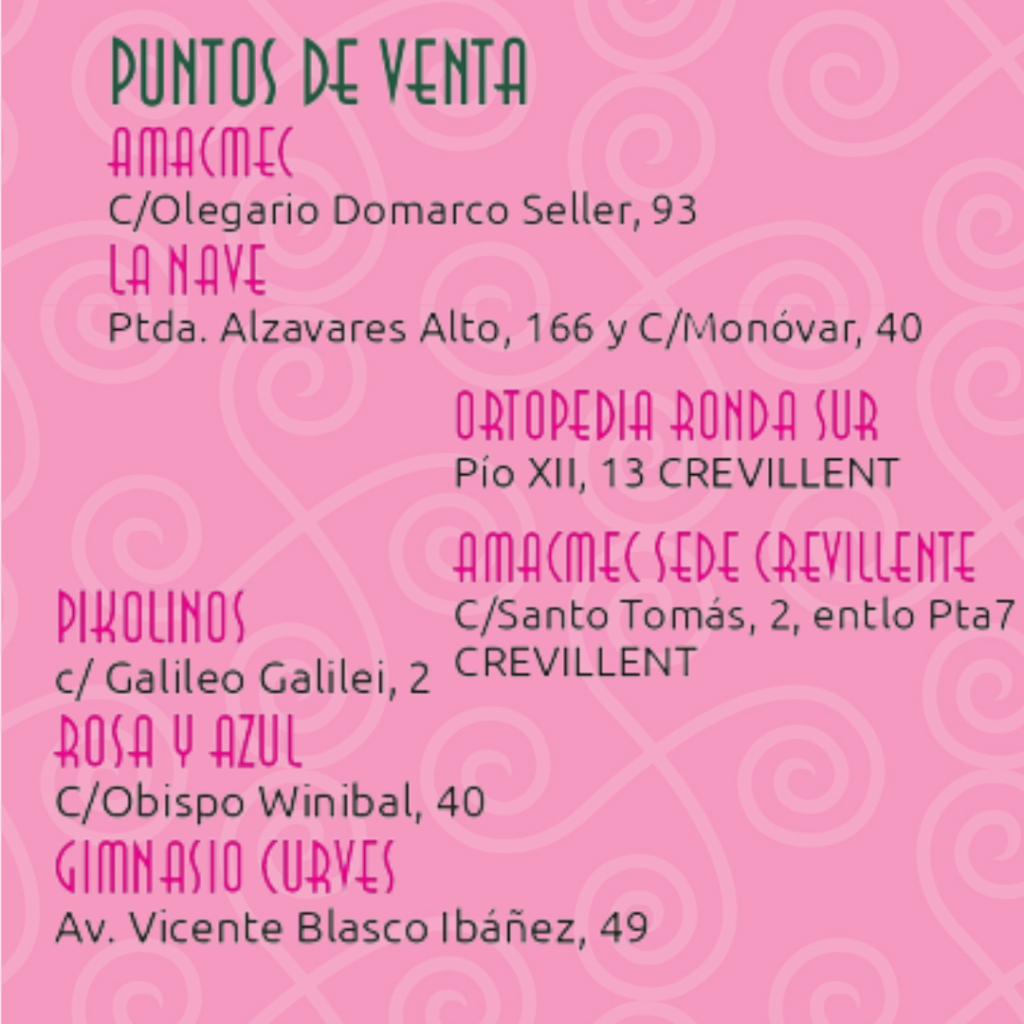 PUNTOS DE VENTA

AMACMEC
C/Olegario Domarco Seller, 93

LA NAVE
Ptda. Alzavares Alto, 166 y C/Monóvar, 40

ORTOPEDIA RONDA SUR
Pío XII, 13 CREVILLENT

AMACMEC SEDE CREVILLENTE
C/Santo Tomás, 2, entlo Pta7
CREVILLENT

PIKOLINOS
c/ Galileo Galilei, 2

ROSA Y AZUL
C/Obispo Winibal, 40

GIMNASIO CURVES
Av. Vicente Blasco Ibáñez, 49